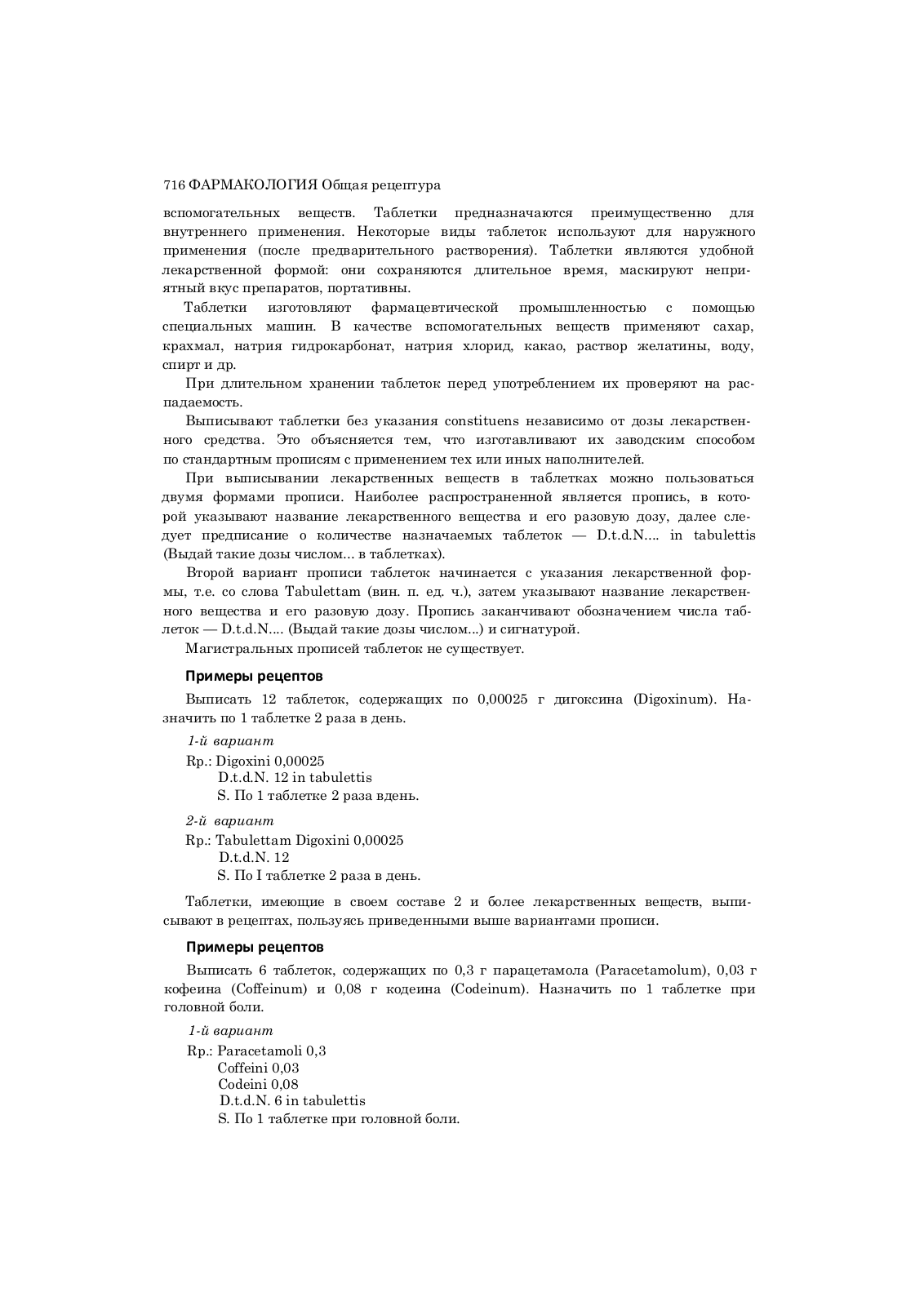 716 ФАРМАКОЛОГИЯ Общая рецептура

вспомогательных веществ. Таблетки предназначаются преимущественно для внутреннего применения. Некоторые виды таблеток используют для наружного применения (после предварительного растворения). Таблетки являются удобной лекарственной формой: они сохраняются длительное время, маскируют неприятный вкус препаратов, портативны.

Таблетки изготовляют фармацевтической промышленностью с помощью специальных машин. В качестве вспомогательных веществ применяют сахар, крахмал, натрия гидрокарбонат, натрия хлорид, какао, раствор желатины, воду, спирт и др.

При длительном хранении таблеток перед употреблением их проверяют на распадаемость.

Выписывают таблетки без указания constituens независимо от дозы лекарственного средства. Это объясняется тем, что изготавливают их заводским способом по стандартным прописям с применением тех или иных наполнителей.

При выписывании лекарственных веществ в таблетках можно пользоваться двумя формами прописи. Наиболее распространенной является пропись, в которой указывают название лекарственного вещества и его разовую дозу, далее следует предписание о количестве назначаемых таблеток — D.t.d.N.... in tabulettis (Выдай такие дозы числом... в таблетках).

Второй вариант прописи таблеток начинается с указания лекарственной формы, т.е. со слова Tabulettam (вин. п. ед. ч.), затем указывают название лекарственного вещества и его разовую дозу. Пропись заканчивают обозначением числа таблеток — D.t.d.N.... (Выдай такие дозы числом...) и сигнатурой.

Магистральных прописей таблеток не существует.

Примеры рецептов

Выписать 12 таблеток, содержащих по 0,00025 г дигоксина (Digoxinum). Назначить по 1 таблетке 2 раза в день.

1-й вариант
Rp.: Digoxini 0,00025
D.t.d.N. 12 in tabulettis
S. По 1 таблетке 2 раза вдень.

2-й вариант
Rp.: Tabulettam Digoxini 0,00025
D.t.d.N. 12
S. По I таблетке 2 раза в день.

Таблетки, имеющие в своем составе 2 и более лекарственных веществ, выписывают в рецептах, пользуясь приведенными выше вариантами прописи.

Примеры рецептов

Выписать 6 таблеток, содержащих по 0,3 г парацетамола (Paracetamolum), 0,03 г кофеина (Coffeinum) и 0,08 г кодеина (Codeinum). Назначить по 1 таблетке при головной боли.

1-й вариант
Rp.: Paracetamoli 0,3
Coffeini 0,03
Codeini 0,08
D.t.d.N. 6 in tabulettis
S. По 1 таблетке при головной боли.